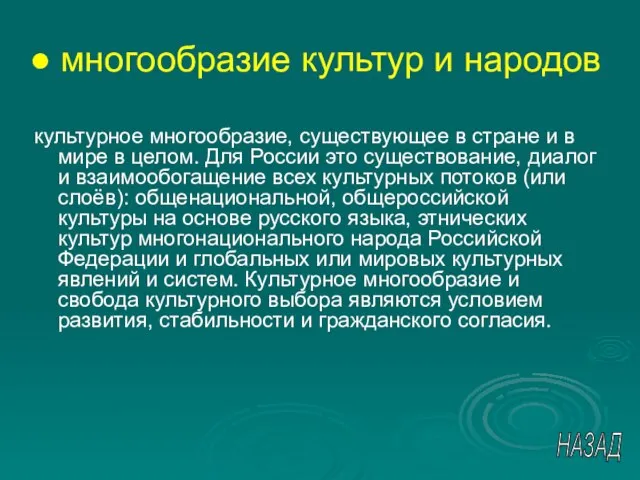 ● многообразие культур и народов

культурное многообразие, существующее в стране и в мире в целом. Для России это существование, диалог и взаимообогащение всех культурных потоков (или слоёв): общенациональной, общероссийской культуры на основе русского языка, этнических культур многонационального народа Российской Федерации и глобальных или мировых культурных явлений и систем. Культурное многообразие и свобода культурного выбора являются условием развития, стабильности и гражданского согласия.

НАЗАД